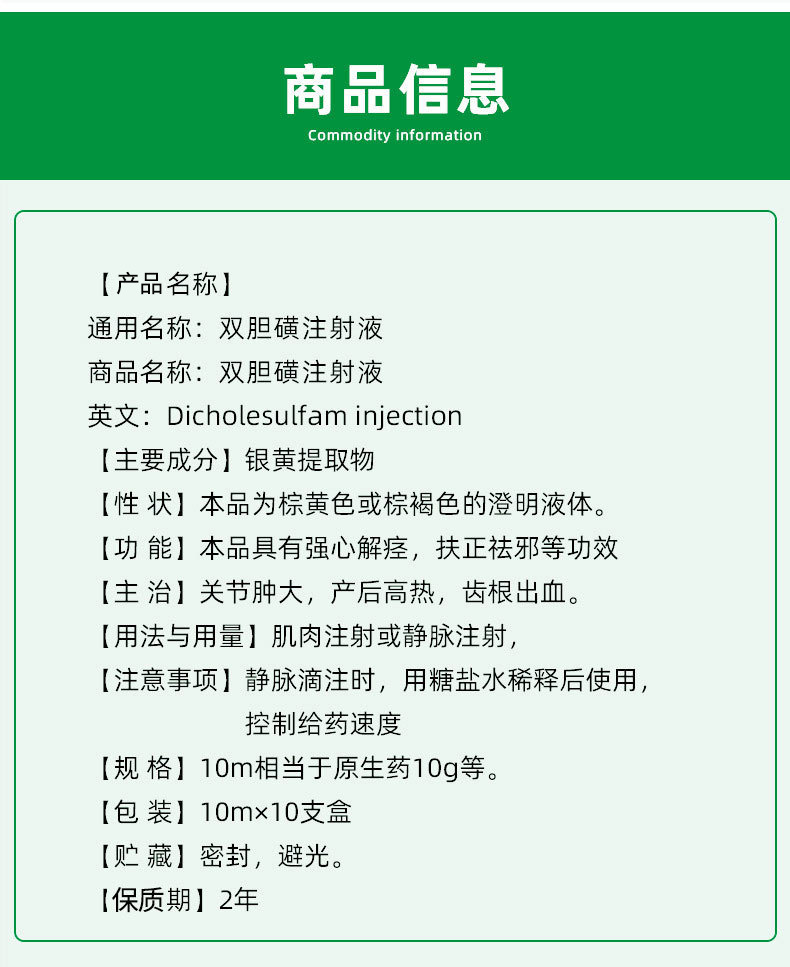 商品信息
Commodity information

【产品名称】
通用名称：双胆磺注射液
商品名称：双胆磺注射液
英文：Dicholesulfam injection
【主要成分】银黄提取物
【性 状】本品为棕黄色或棕褐色的澄明液体。
【功 能】本品具有强心解痉，扶正祛邪等功效
【主 治】关节肿大，产后高热，齿根出血。
【用法与用量】肌肉注射或静脉注射，
【注意事项】静脉滴注时，用糖盐水稀释后使用，控制给药速度
【规 格】10m相当于原生药10g等。
【包 装】10m×10支盒
【贮 藏】密封，避光。
【保质期】2年